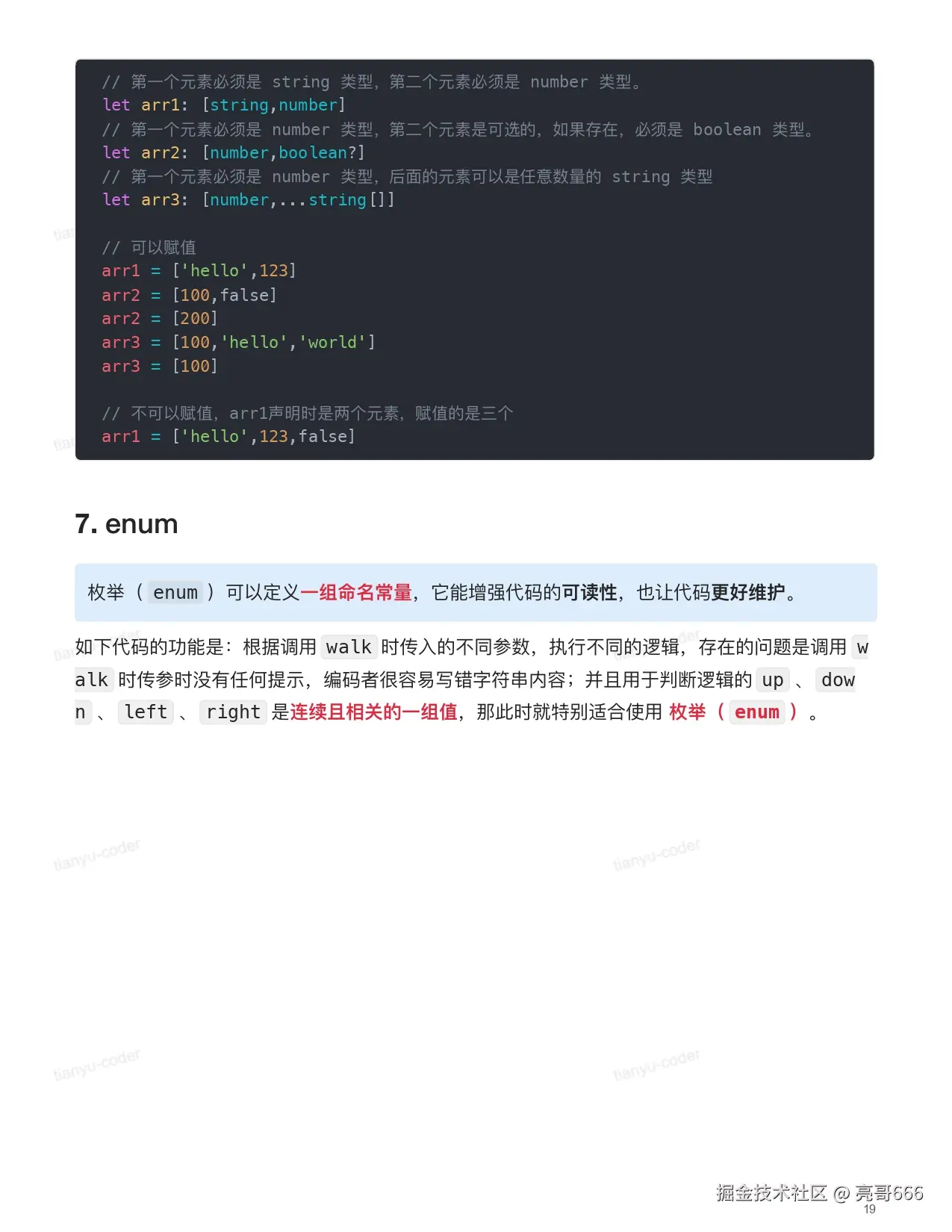 // 第一个元素必须是 string 类型，第二个元素必须是 number 类型。
let arr1: [string,number]
// 第一个元素必须是 number 类型，第二个元素是可选的，如果存在，必须是 boolean 类型。
let arr2: [number,boolean?]
// 第一个元素必须是 number 类型，后面的元素可以是任意数量的 string 类型
let arr3: [number,...string[]]

// 可以赋值
arr1 = ['hello',123]
arr2 = [100,false]
arr2 = [200]
arr3 = [100,'hello','world']
arr3 = [100]

// 不可以赋值，arr1声明时是两个元素，赋值的是三个
arr1 = ['hello',123,false]

7. enum

枚举（ enum ）可以定义一组命名常量，它能增强代码的可读性，也让代码更好维护。

如下代码的功能是：根据调用 walk 时传入的不同参数，执行不同的逻辑，存在的问题是调用 walk 时传参时没有任何提示，编码者很容易写错字符串内容；并且用于判断逻辑的 up 、 down 、 left 、 right 是连续且相关的一组值，那此时就特别适合使用 枚举（ enum ）。

tianyu-coder tianyu-coder tianyu-coder tianyu-coder

掘金技术社区 @ 亮哥666
19